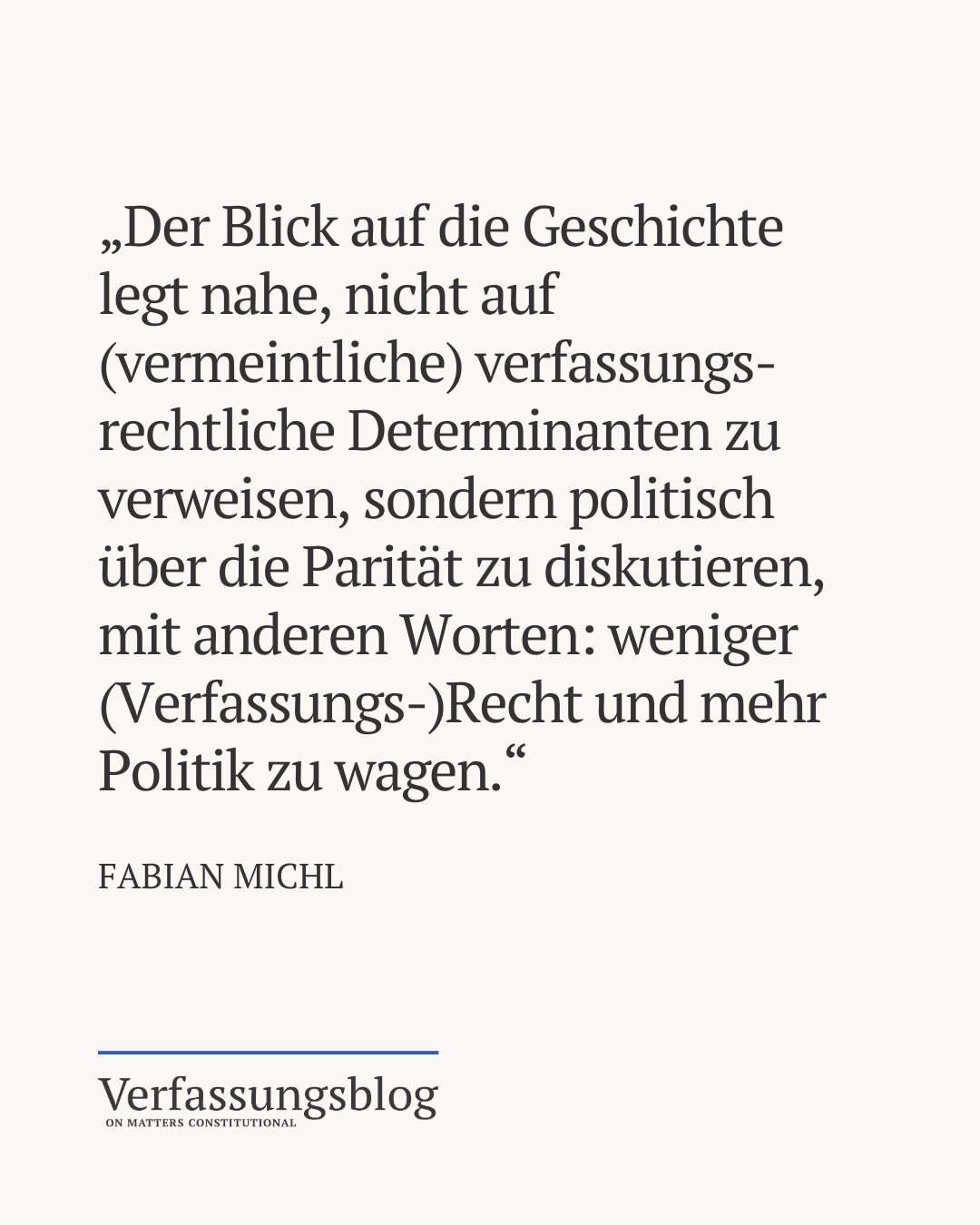 „Der Blick auf die Geschichte legt nahe, nicht auf (vermeintliche) verfassungsrechtliche Determinanten zu verweisen, sondern politisch über die Parität zu diskutieren, mit anderen Worten: weniger (Verfassungs-)Recht und mehr Politik zu wagen.“

FABIAN MICHL

Verfassungsblog
ON MATTERS CONSTITUTIONAL